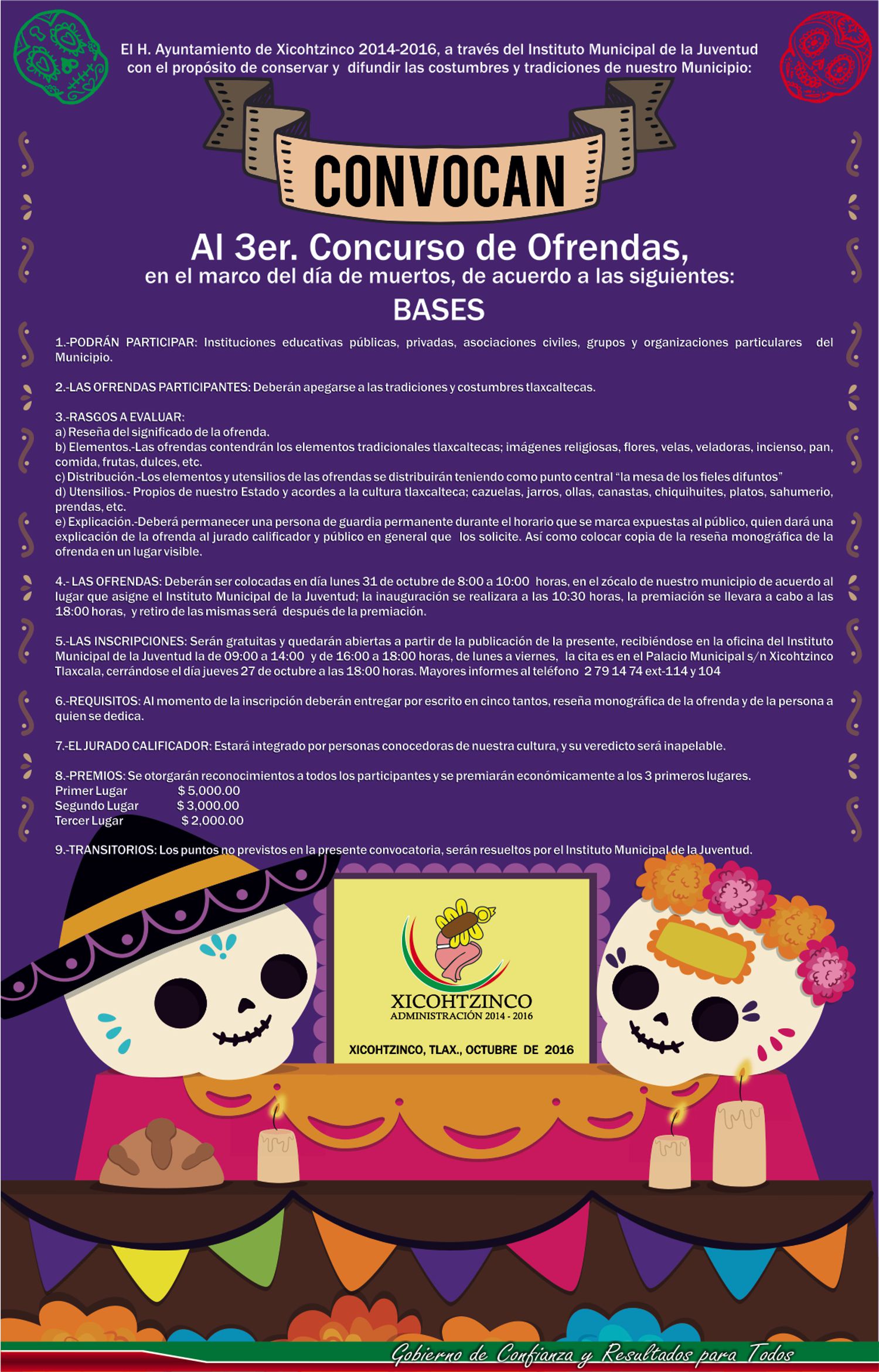 El H. Ayuntamiento de Xicohtzinco 2014-2016, a través del Instituto Municipal de la Juventud con el propósito de conservar y difundir las costumbres y tradiciones de nuestro Municipio:

CONVOCAN

Al 3er. Concurso de Ofrendas,
en el marco del día de muertos, de acuerdo a las siguientes:
BASES

1.-PODRÁN PARTICIPAR: Instituciones educativas públicas, privadas, asociaciones civiles, grupos y organizaciones particulares del Municipio.

2.-LAS OFRENDAS PARTICIPANTES: Deberán apegarse a las tradiciones y costumbres tlaxcaltecas.

3.-RASGOS A EVALUAR:
a) Reseña del significado de la ofrenda.
b) Elementos.-Las ofrendas contendrán los elementos tradicionales tlaxcaltecas; imágenes religiosas, flores, velas, veladoras, incienso, pan, comida, frutas, dulces, etc.
c) Distribución.-Los elementos y utensilios de las ofrendas se distribuirán teniendo como punto central "la mesa de los fieles difuntos"
d) Utensilios.- Propios de nuestro Estado y acordes a la cultura tlaxcalteca; cazuelas, jarros, ollas, canastas, chiquihuites, platos, sahumerio, prendas, etc.
e) Explicación.-Deberá permanecer una persona de guardia permanente durante el horario que se marca expuestas al público, quien dará una explicación de la ofrenda al jurado calificador y público en general que los solicite. Así como colocar copia de la reseña monográfica de la ofrenda en un lugar visible.

4.- LAS OFRENDAS: Deberán ser colocadas en día lunes 31 de octubre de 8:00 a 10:00 horas, en el zócalo de nuestro municipio de acuerdo al lugar que asigne el Instituto Municipal de la Juventud; la inauguración se realizara a las 10:30 horas, la premiación se llevara a cabo a las 18:00 horas, y retiro de las mismas será después de la premiación.

5.-LAS INSCRIPCIONES: Serán gratuitas y quedarán abiertas a partir de la publicación de la presente, recibiéndose en la oficina del Instituto Municipal de la Juventud la de 09:00 a 14:00 y de 16:00 a 18:00 horas, de lunes a viernes, la cita es en el Palacio Municipal s/n Xicohtzinco Tlaxcala, cerrándose el día jueves 27 de octubre a las 18:00 horas. Mayores informes al teléfono 2 79 14 74 ext-114 y 104

6.-REQUISITOS: Al momento de la inscripción deberán entregar por escrito en cinco tantos, reseña monográfica de la ofrenda y de la persona a quien se dedica.

7.-EL JURADO CALIFICADOR: Estará integrado por personas conocedoras de nuestra cultura, y su veredicto será inapelable.

8.-PREMIOS: Se otorgarán reconocimientos a todos los participantes y se premiarán económicamente a los 3 primeros lugares.
Primer Lugar $ 5,000.00
Segundo Lugar $ 3,000.00
Tercer Lugar $ 2,000.00

9.-TRANSITORIOS: Los puntos no previstos en la presente convocatoria, serán resueltos por el Instituto Municipal de la Juventud.

XICOHTZINCO
ADMINISTRACIÓN 2014 - 2016

XICOHTZINCO, TLAX., OCTUBRE DE 2016

Gobierno de Confianza y Resultados para Todos